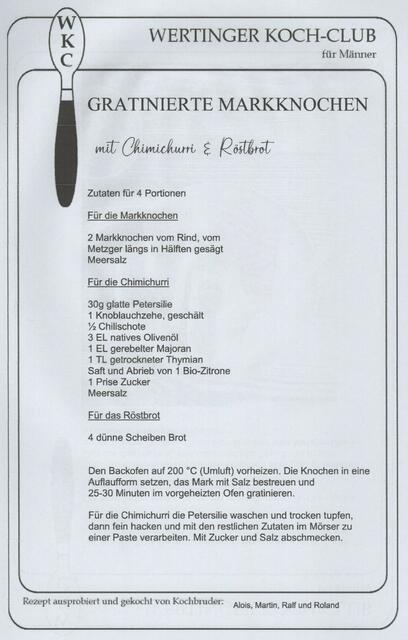 W
K
C

WERTINGER KOCH-CLUB
für Männer

GRATINIERTE MARKKNOCHEN

mit Chimichurri & Röstbrot

Zutaten für 4 Portionen

Für die Markknochen

2 Markknochen vom Rind, vom Metzger längs in Hälften gesägt
Meersalz

Für die Chimichurri

30g glatte Petersilie
1 Knoblauchzehe, geschält
½ Chilischote
3 EL natives Olivenöl
1 EL gerebelter Majoran
1 TL getrockneter Thymian
Saft und Abrieb von 1 Bio-Zitrone
1 Prise Zucker
Meersalz

Für das Röstbrot

4 dünne Scheiben Brot

Den Backofen auf 200 °C (Umluft) vorheizen. Die Knochen in eine Auflaufform setzen, das Mark mit Salz bestreuen und 25-30 Minuten im vorgeheizten Ofen gratinieren.

Für die Chimichurri die Petersilie waschen und trocken tupfen, dann fein hacken und mit den restlichen Zutaten im Mörser zu einer Paste verarbeiten. Mit Zucker und Salz abschmecken.

Rezept ausprobiert und gekocht von Kochbruder: Alois, Martin, Ralf und Roland